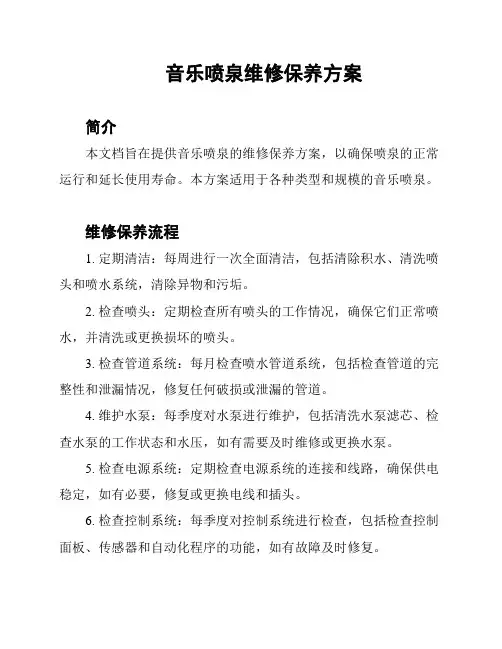 音乐喷泉维修保养方案

简介

本文档旨在提供音乐喷泉的维修保养方案，以确保喷泉的正常运行和延长使用寿命。本方案适用于各种类型和规模的音乐喷泉。

维修保养流程

1. 定期清洁：每周进行一次全面清洁，包括清除积水、清洗喷头和喷水系统，清除异物和污垢。

2. 检查喷头：定期检查所有喷头的工作情况，确保它们正常喷水，并清洗或更换损坏的喷头。

3. 检查管道系统：每月检查喷水管道系统，包括检查管道的完整性和泄漏情况，修复任何破损或泄漏的管道。

4. 维护水泵：每季度对水泵进行维护，包括清洗水泵滤芯、检查水泵的工作状态和水压，如有需要及时维修或更换水泵。

5. 检查电源系统：定期检查电源系统的连接和线路，确保供电稳定，如有必要，修复或更换电线和插头。

6. 检查控制系统：每季度对控制系统进行检查，包括检查控制面板、传感器和自动化程序的功能，如有故障及时修复。